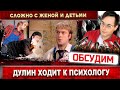 СЛОЖНО С ЖЕНОЙ И ДЕТЬМИ

ОБСУДИМ

ДУЛИН ХОДИТ К ПСИХОЛОГУ